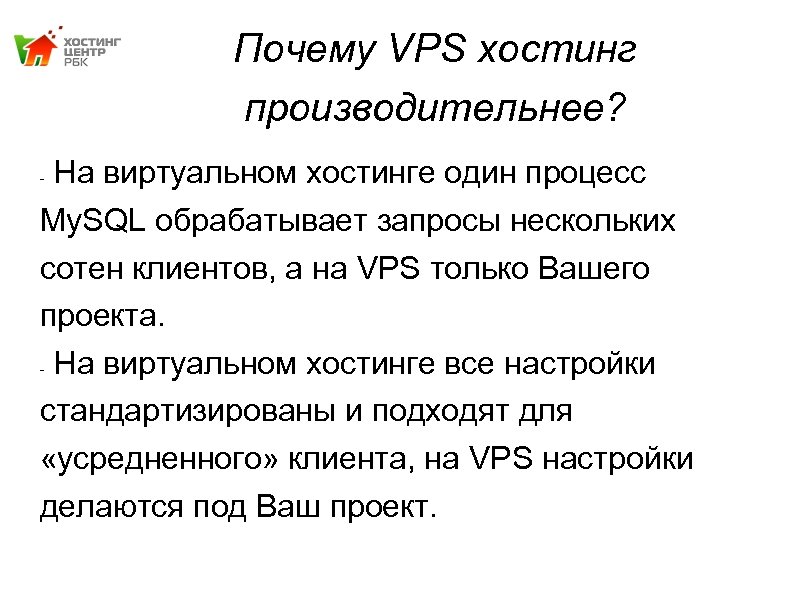 ХОСТИНГ ЦЕНТР РБК

Почему VPS хостинг производительнее?

- На виртуальном хостинге один процесс MySQL обрабатывает запросы нескольких сотен клиентов, а на VPS только Вашего проекта.
- На виртуальном хостинге все настройки стандартизированы и подходят для «усредненного» клиента, на VPS настройки делаются под Ваш проект.